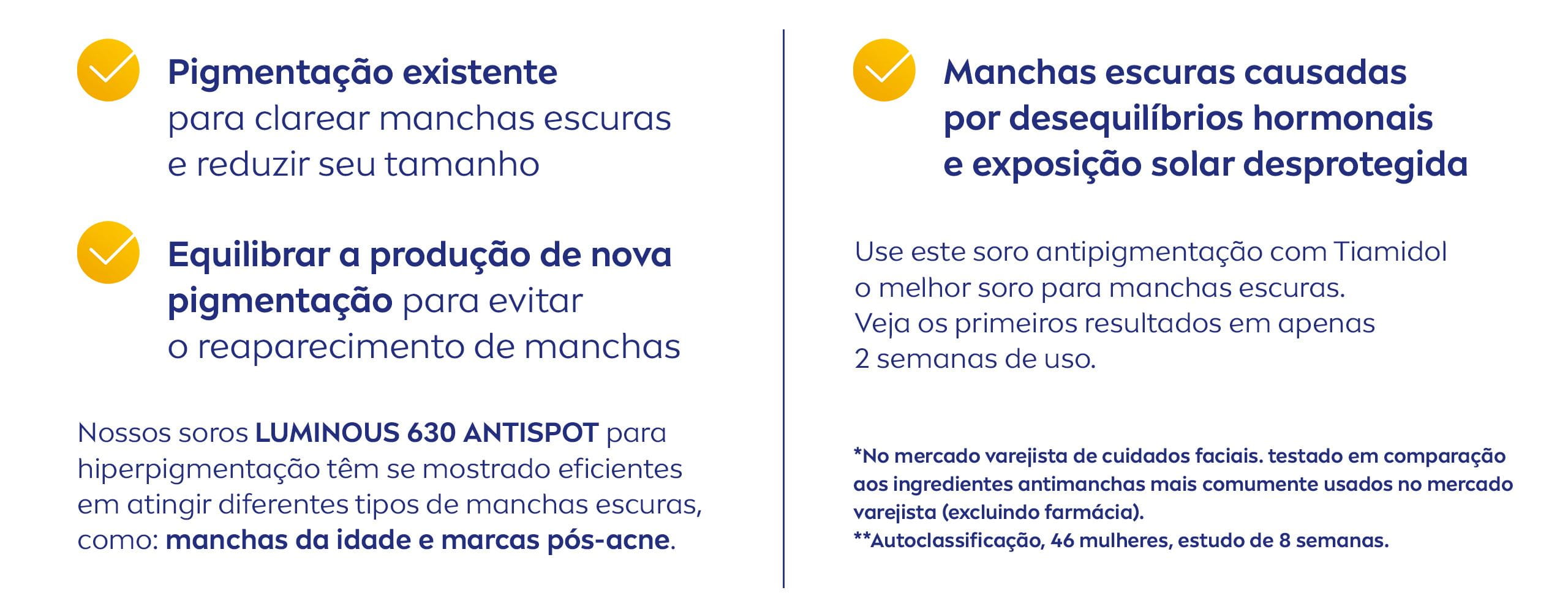 Pigmentação existente
para clarear manchas escuras e reduzir seu tamanho

Equilibrar a produção de nova pigmentação para evitar o reaparecimento de manchas

Nossos soros LUMINOUS 630 ANTISPOT para hiperpigmentação têm se mostrado eficientes em atingir diferentes tipos de manchas escuras, como: manchas da idade e marcas pós-acne.

Manchas escuras causadas por desequilíbrios hormonais e exposição solar desprotegida

Use este soro antipigmentação com Tiamidol o melhor soro para manchas escuras. Veja os primeiros resultados em apenas 2 semanas de uso.

*No mercado varejista de cuidados faciais. testado em comparação aos ingredientes antimanchas mais comumente usados no mercado varejista (excluindo farmácia).
**Autoclassificação, 46 mulheres, estudo de 8 semanas.